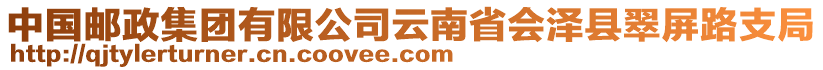 中国邮政集团有限公司云南省会泽县翠屏路支局
http://qjtylerturner.cn.coovee.com